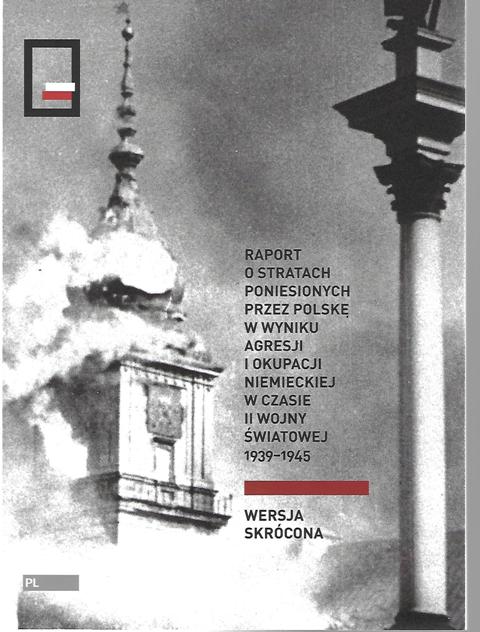 RAPORT O STRATACH PONIESIONYCH PRZEZ POLSKĘ W WYNIKU AGRESJI I OKUPACJI NIEMIECKIEJ W CZASIE II WOJNY ŚWIATOWEJ 1939–1945

WERSJA SKRÓCONA

PL